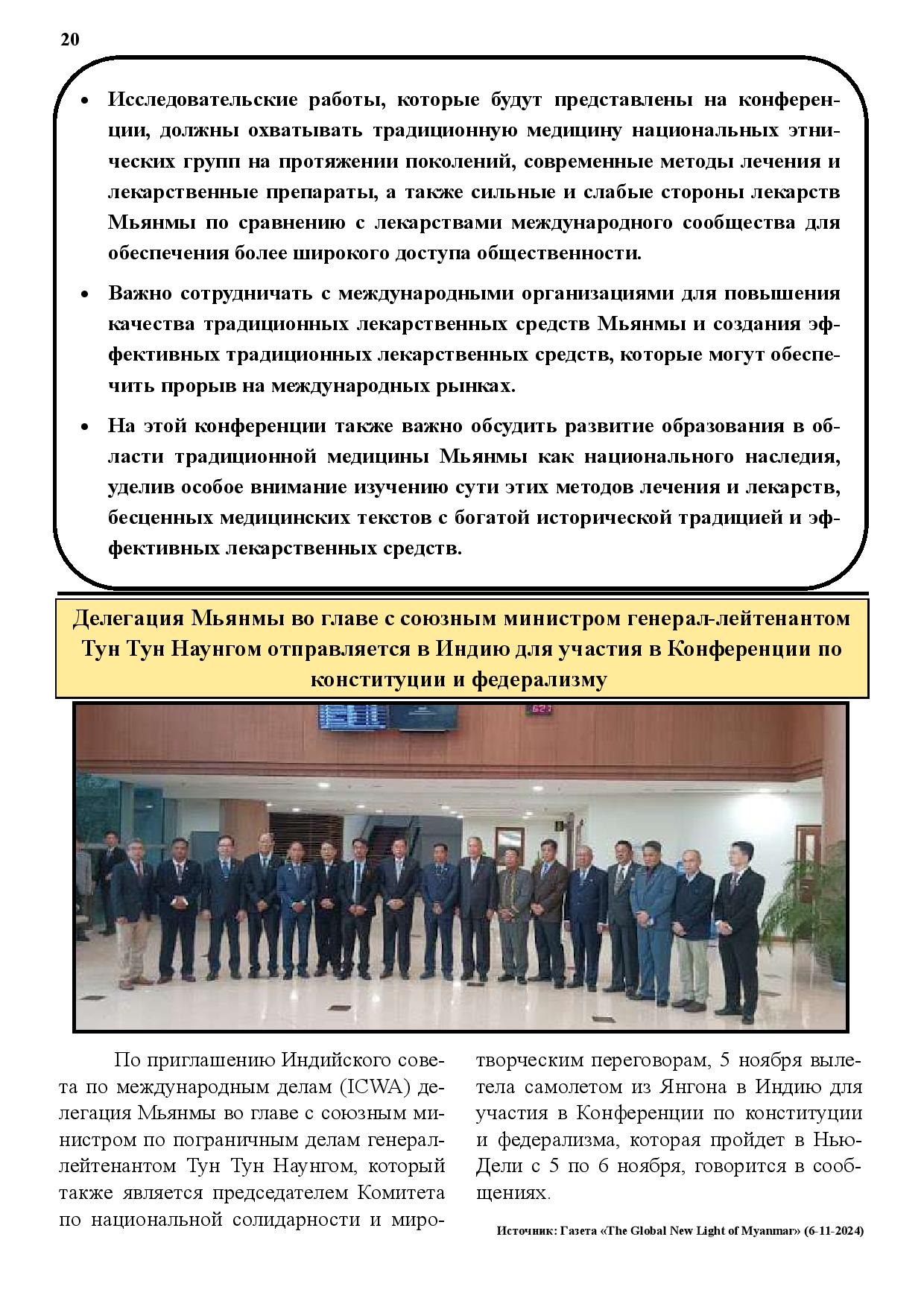 20

• Исследовательские работы, которые будут представлены на конференции, должны охватывать традиционную медицину национальных этнических групп на протяжении поколений, современные методы лечения и лекарственные препараты, а также сильные и слабые стороны лекарств Мьянмы по сравнению с лекарствами международного сообщества для обеспечения более широкого доступа общественности.

• Важно сотрудничать с международными организациями для повышения качества традиционных лекарственных средств Мьянмы и создания эффективных традиционных лекарственных средств, которые могут обеспечить прорыв на международных рынках.

• На этой конференции также важно обсудить развитие образования в области традиционной медицины Мьянмы как национального наследия, уделив особое внимание изучению сути этих методов лечения и лекарств, бесценных медицинских текстов с богатой исторической традицией и эффективных лекарственных средств.

Делегация Мьянмы во главе с союзным министром генерал-лейтенантом Тун Тун Наунгом отправляется в Индию для участия в Конференции по конституции и федерализму

По приглашению Индийского совета по международным делам (ICWA) делегация Мьянмы во главе с союзным министром по пограничным делам генерал-лейтенантом Тун Тун Наунгом, который также является председателем Комитета по национальной солидарности и миротворческим переговорам, 5 ноября вылетела самолетом из Янгона в Индию для участия в Конференции по конституции и федерализма, которая пройдет в Нью-Дели с 5 по 6 ноября, говорится в сообщениях.

Источник: Газета «The Global New Light of Myanmar» (6-11-2024)